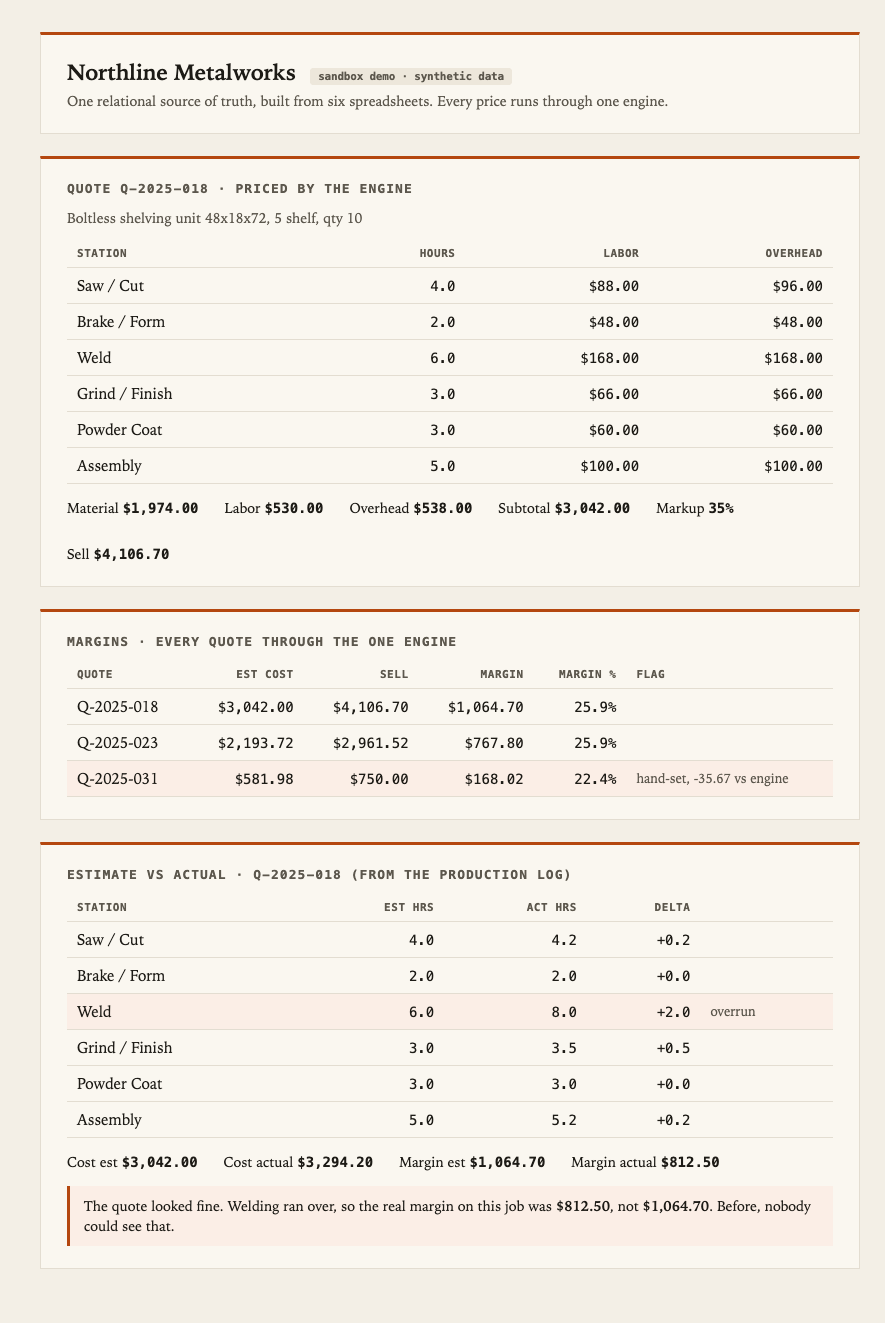 Northline Metalworks sandbox demo · synthetic data

One relational source of truth, built from six spreadsheets. Every price runs through one engine.

QUOTE Q-2025-018 · PRICED BY THE ENGINE

Boltless shelving unit 48x18x72, 5 shelf, qty 10

| STATION | HOURS | LABOR | OVERHEAD |
|---|---|---|---|
| Saw / Cut | 4.0 | $88.00 | $96.00 |
| Brake / Form | 2.0 | $48.00 | $48.00 |
| Weld | 6.0 | $168.00 | $168.00 |
| Grind / Finish | 3.0 | $66.00 | $66.00 |
| Powder Coat | 3.0 | $60.00 | $60.00 |
| Assembly | 5.0 | $100.00 | $100.00 |

Material $1,974.00 Labor $530.00 Overhead $538.00 Subtotal $3,042.00 Markup 35%

Sell $4,106.70

MARGINS · EVERY QUOTE THROUGH THE ONE ENGINE

| QUOTE | EST COST | SELL | MARGIN | MARGIN % | FLAG |
|---|---|---|---|---|---|
| Q-2025-018 | $3,042.00 | $4,106.70 | $1,064.70 | 25.9% | |
| Q-2025-023 | $2,193.72 | $2,961.52 | $767.80 | 25.9% | |
| Q-2025-031 | $581.98 | $750.00 | $168.02 | 22.4% | hand-set, -35.67 vs engine |

ESTIMATE VS ACTUAL · Q-2025-018 (FROM THE PRODUCTION LOG)

| STATION | EST HRS | ACT HRS | DELTA | |
|---|---|---|---|---|
| Saw / Cut | 4.0 | 4.2 | +0.2 | |
| Brake / Form | 2.0 | 2.0 | +0.0 | |
| Weld | 6.0 | 8.0 | +2.0 | overrun |
| Grind / Finish | 3.0 | 3.5 | +0.5 | |
| Powder Coat | 3.0 | 3.0 | +0.0 | |
| Assembly | 5.0 | 5.2 | +0.2 | |

Cost est $3,042.00 Cost actual $3,294.20 Margin est $1,064.70 Margin actual $812.50

The quote looked fine. Welding ran over, so the real margin on this job was $812.50, not $1,064.70. Before, nobody could see that.